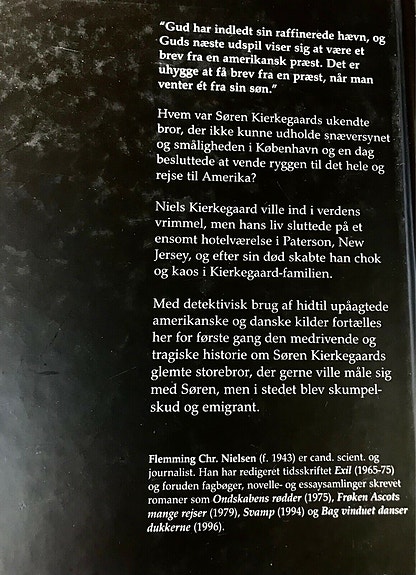 "Gud har indledt sin raffinerede hævn, og Guds næste udspil viser sig at være et brev fra en amerikansk præst. Det er uhygge at få brev fra en præst, når man venter ét fra sin søn."

Hvem var Søren Kierkegaards ukendte bror, der ikke kunne udholde snæversynet og småligheden i København og en dag besluttede at vende ryggen til det hele og rejse til Amerika?

Niels Kierkegaard ville ind i verdens vrimmel, men hans liv sluttede på et ensomt hotelværelse i Paterson, New Jersey, og efter sin død skabte han chok og kaos i Kierkegaard-familien.

Med detektivisk brug af hidtil upåagtede amerikanske og danske kilder fortælles her for første gang den medrivende og tragiske historie om Søren Kierkegaards glemte storebror, der gerne ville måle sig med Søren, men i stedet blev skumpelskud og emigrant.

Flemming Chr. Nielsen (f. 1943) er cand. scient. og journalist. Han har redigeret tidsskriftet Exil (1965-75) og foruden fagbøger, novelle- og essaysamlinger skrevet romaner som Ondskabens rødder (1975), Frøken Ascots mange rejser (1979), Svamp (1994) og Bag vinduet danser dukkerne (1996).